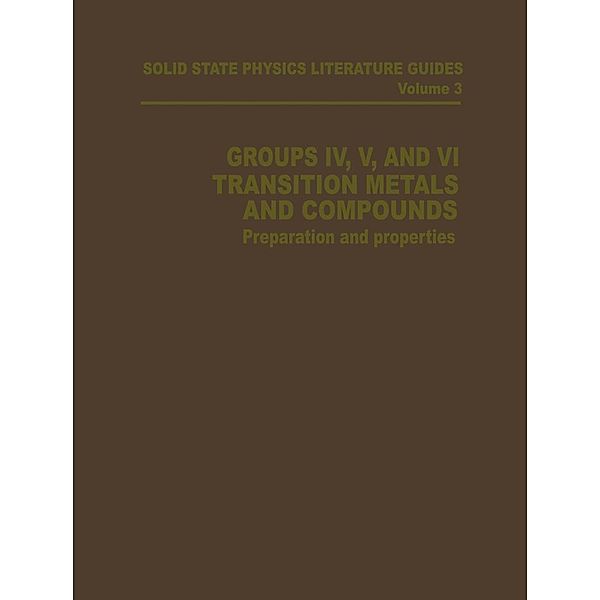 SOLID STATE PHYSICS LITERATURE GUIDES
Volume 3

GROUPS IV, V, AND VI TRANSITION METALS AND COMPOUNDS
Preparation and properties